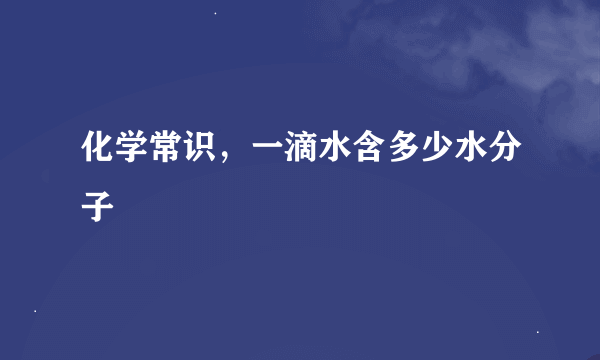 化学常识，一滴水含多少水分子